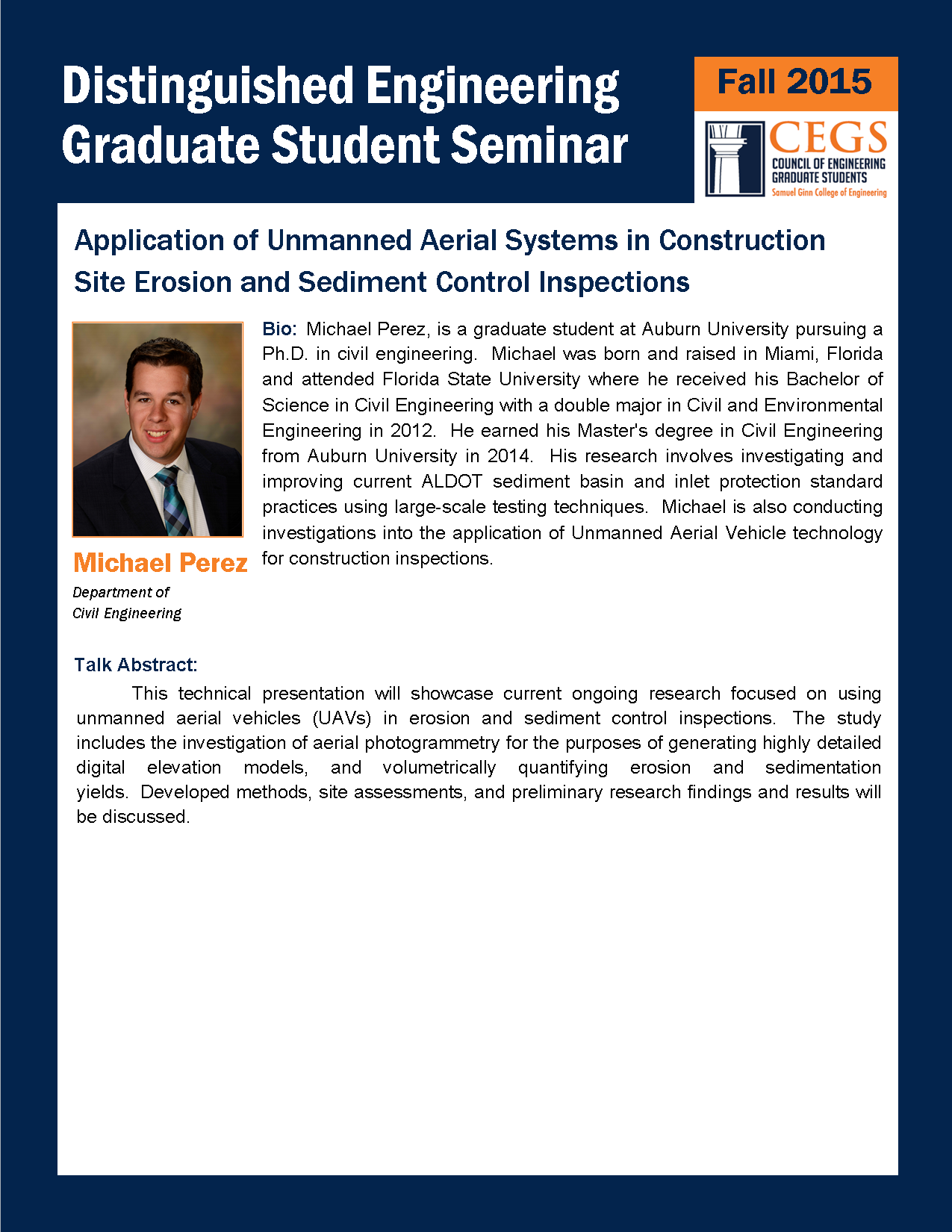 Distinguished Engineering Graduate Student Seminar

Fall 2015

CEGS
COUNCIL OF ENGINEERING GRADUATE STUDENTS
Samuel Ginn College of Engineering

Application of Unmanned Aerial Systems in Construction Site Erosion and Sediment Control Inspections

Bio: Michael Perez, is a graduate student at Auburn University pursuing a Ph.D. in civil engineering. Michael was born and raised in Miami, Florida and attended Florida State University where he received his Bachelor of Science in Civil Engineering with a double major in Civil and Environmental Engineering in 2012. He earned his Master's degree in Civil Engineering from Auburn University in 2014. His research involves investigating and improving current ALDOT sediment basin and inlet protection standard practices using large-scale testing techniques. Michael is also conducting investigations into the application of Unmanned Aerial Vehicle technology for construction inspections.

Michael Perez
Department of Civil Engineering

Talk Abstract:
This technical presentation will showcase current ongoing research focused on using unmanned aerial vehicles (UAVs) in erosion and sediment control inspections. The study includes the investigation of aerial photogrammetry for the purposes of generating highly detailed digital elevation models, and volumetrically quantifying erosion and sedimentation yields. Developed methods, site assessments, and preliminary research findings and results will be discussed.